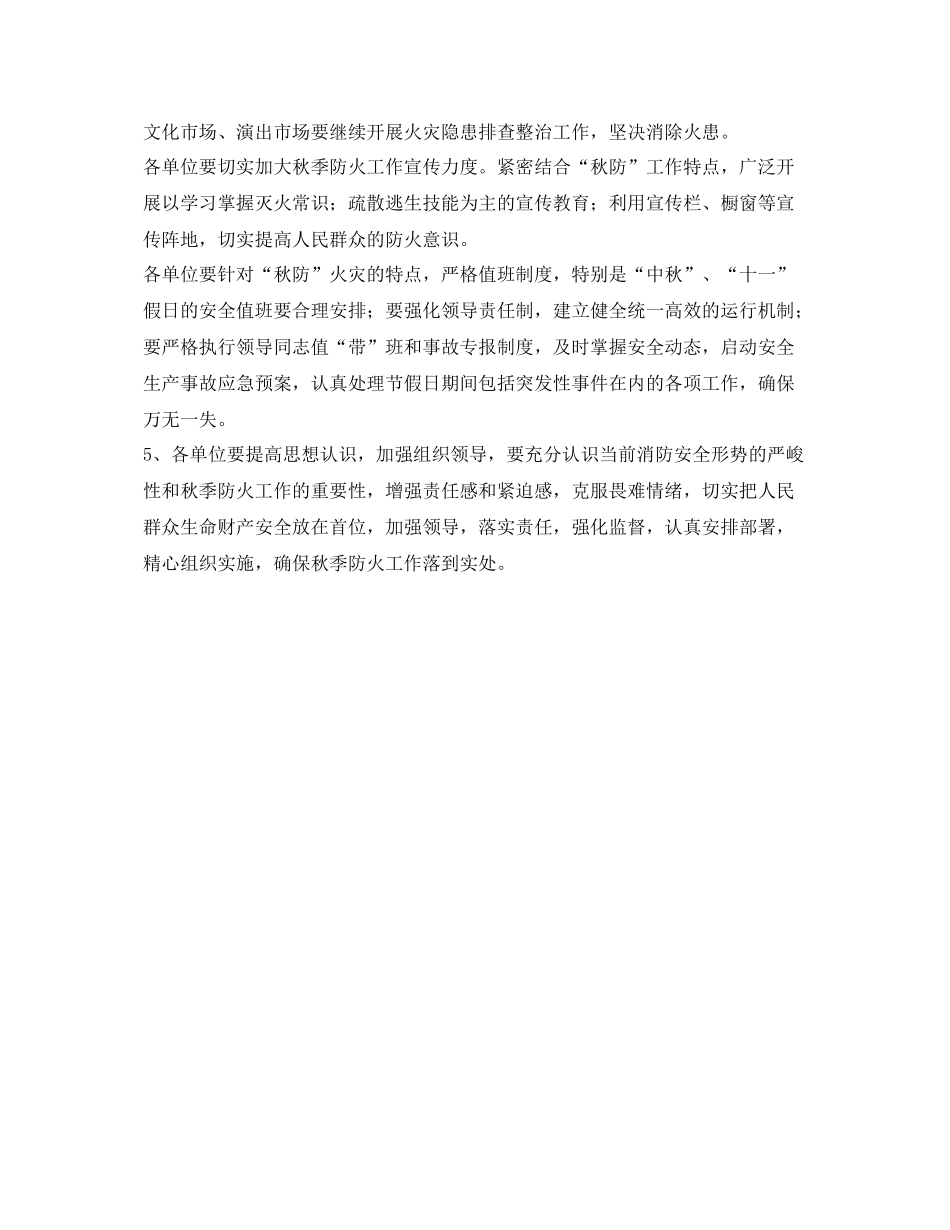 文化市场、演出市场要继续开展火灾隐患排查整治工作，坚决消除火患。
各单位要切实加大秋季防火工作宣传力度。紧密结合“秋防”工作特点，广泛开展以学习掌握灭火常识；疏散逃生技能为主的宣传教育；利用宣传栏、橱窗等宣传阵地，切实提高人民群众的防火意识。
各单位要针对“秋防”火灾的特点，严格值班制度，特别是“中秋”、“十一”假日的安全值班要合理安排；要强化领导责任制，建立健全统一高效的运行机制；要严格执行领导同志值“带”班和事故专报制度，及时掌握安全动态，启动安全生产事故应急预案，认真处理节假日期间包括突发性事件在内的各项工作，确保万无一失。
5、各单位要提高思想认识，加强组织领导，要充分认识当前消防安全形势的严峻性和秋季防火工作的重要性，增强责任感和紧迫感，克服畏难情绪，切实把人民群众生命财产安全放在首位，加强领导，落实责任，强化监督，认真安排部署，精心组织实施，确保秋季防火工作落到实处。